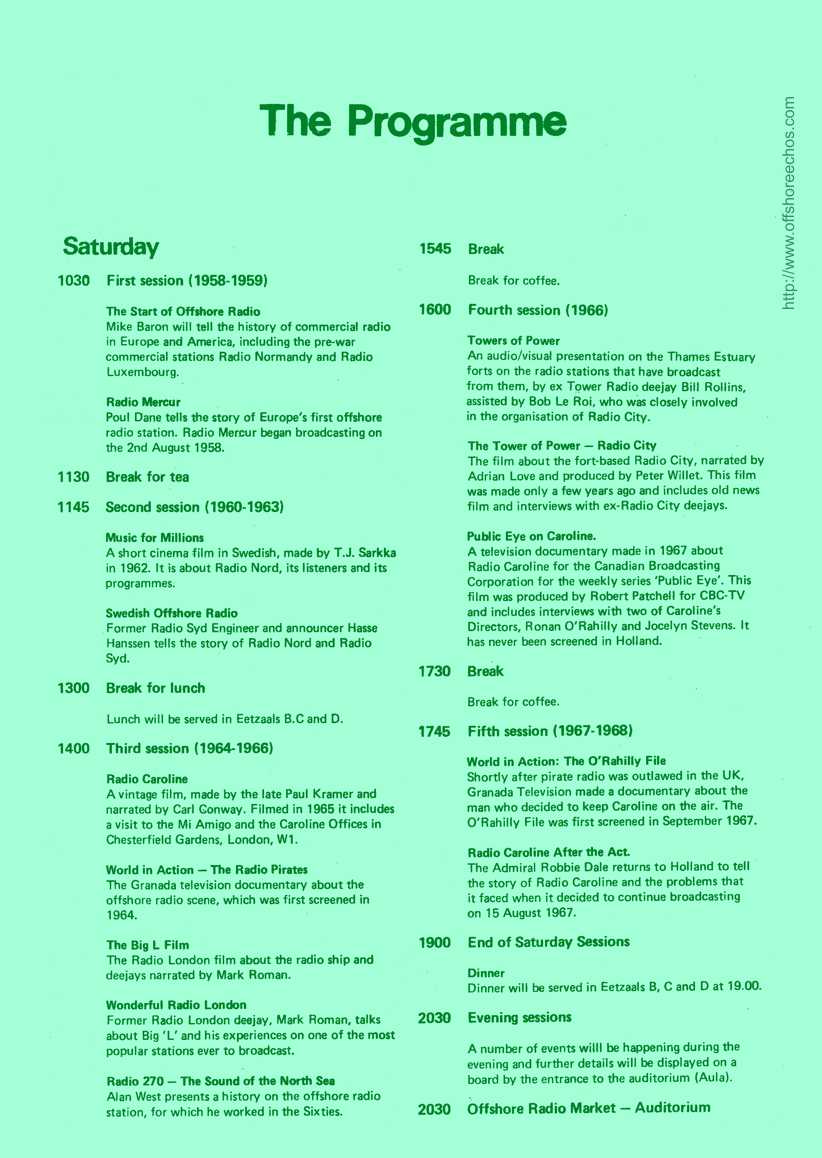 The Programme

http://www.offshoreechos.com

Saturday

1030 First session (1958-1959)

The Start of Offshore Radio
Mike Baron will tell the history of commercial radio in Europe and America, including the pre-war commercial stations Radio Normandy and Radio Luxembourg.

Radio Mercur
Poul Dane tells the story of Europe's first offshore radio station. Radio Mercur began broadcasting on the 2nd August 1958.

1130 Break for tea

1145 Second session (1960-1963)

Music for Millions
A short cinema film in Swedish, made by T.J. Sarkka in 1962. It is about Radio Nord, its listeners and its programmes.

Swedish Offshore Radio
Former Radio Syd Engineer and announcer Hasse Hanssen tells the story of Radio Nord and Radio Syd.

1300 Break for lunch

Lunch will be served in Eetzaals B.C and D.

1400 Third session (1964-1966)

Radio Caroline
A vintage film, made by the late Paul Kramer and narrated by Carl Conway. Filmed in 1965 it includes a visit to the Mi Amigo and the Caroline Offices in Chesterfield Gardens, London, W1.

World in Action — The Radio Pirates
The Granada television documentary about the offshore radio scene, which was first screened in 1964.

The Big L Film
The Radio London film about the radio ship and deejays narrated by Mark Roman.

Wonderful Radio London
Former Radio London deejay, Mark Roman, talks about Big 'L' and his experiences on one of the most popular stations ever to broadcast.

Radio 270 — The Sound of the North Sea
Alan West presents a history on the offshore radio station, for which he worked in the Sixties.

1545 Break

Break for coffee.

1600 Fourth session (1966)

Towers of Power
An audio/visual presentation on the Thames Estuary forts on the radio stations that have broadcast from them, by ex Tower Radio deejay Bill Rollins, assisted by Bob Le Roi, who was closely involved in the organisation of Radio City.

The Tower of Power — Radio City
The film about the fort-based Radio City, narrated by Adrian Love and produced by Peter Willet. This film was made only a few years ago and includes old news film and interviews with ex-Radio City deejays.

Public Eye on Caroline.
A television documentary made in 1967 about Radio Caroline for the Canadian Broadcasting Corporation for the weekly series 'Public Eye'. This film was produced by Robert Patchell for CBC-TV and includes interviews with two of Caroline's Directors, Ronan O'Rahilly and Jocelyn Stevens. It has never been screened in Holland.

1730 Break

Break for coffee.

1745 Fifth session (1967-1968)

World in Action: The O'Rahilly File
Shortly after pirate radio was outlawed in the UK, Granada Television made a documentary about the man who decided to keep Caroline on the air. The O'Rahilly File was first screened in September 1967.

Radio Caroline After the Act.
The Admiral Robbie Dale returns to Holland to tell the story of Radio Caroline and the problems that it faced when it decided to continue broadcasting on 15 August 1967.

1900 End of Saturday Sessions

Dinner
Dinner will be served in Eetzaals B, C and D at 19.00.

2030 Evening sessions

A number of events willl be happening during the evening and further details will be displayed on a board by the entrance to the auditorium (Aula).

2030 Offshore Radio Market — Auditorium